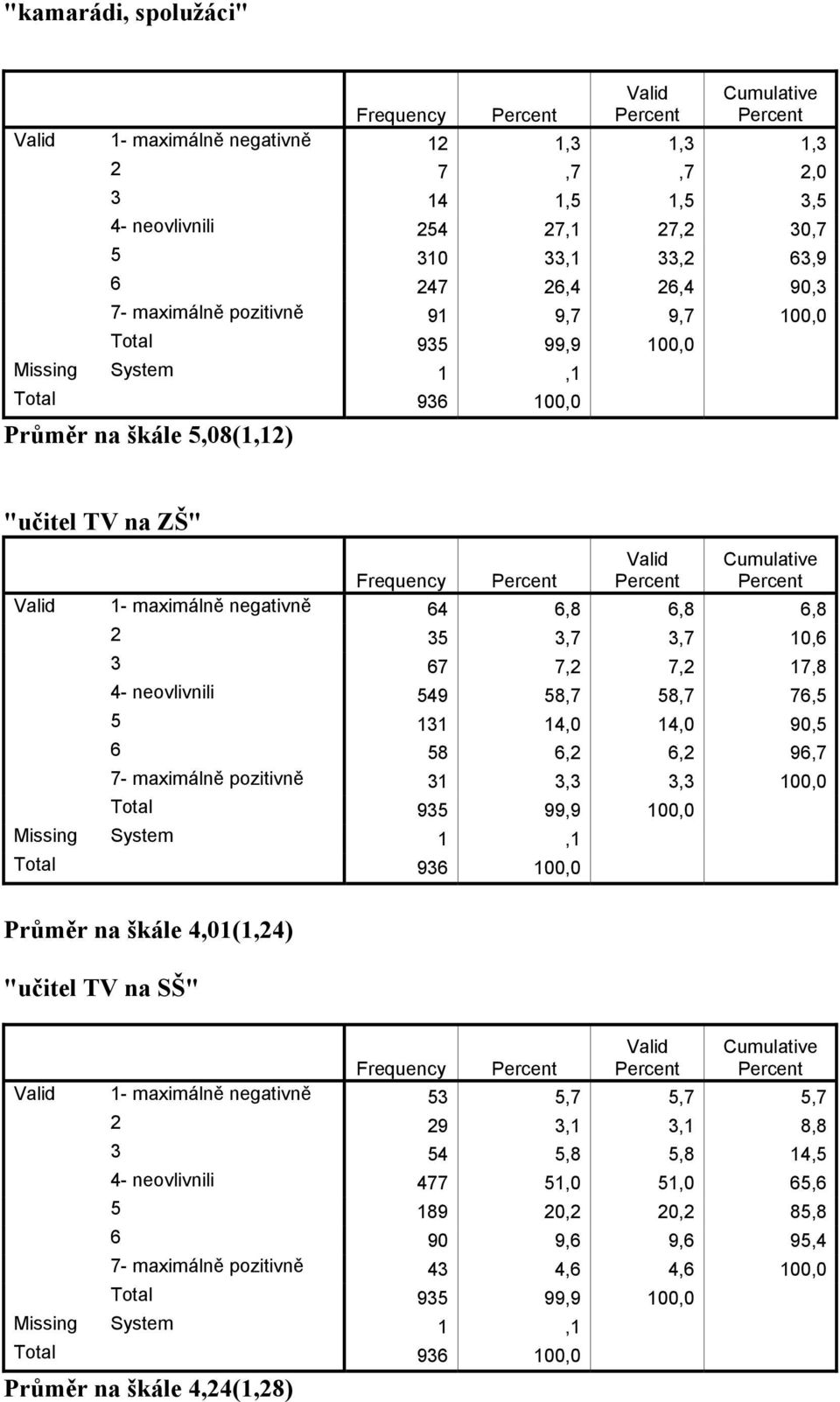 "kamarádi, spolužáci"

| | | Frequency | Percent | Valid Percent | Cumulative Percent |
|---|---|---|---|---|---|
| Valid | 1- maximálně negativně | 12 | 1,3 | 1,3 | 1,3 |
| | 2 | 7 | ,7 | ,7 | 2,0 |
| | 3 | 14 | 1,5 | 1,5 | 3,5 |
| | 4- neovlivnili | 254 | 27,1 | 27,2 | 30,7 |
| | 5 | 310 | 33,1 | 33,2 | 63,9 |
| | 6 | 247 | 26,4 | 26,4 | 90,3 |
| | 7- maximálně pozitivně | 91 | 9,7 | 9,7 | 100,0 |
| | Total | 935 | 99,9 | 100,0 | |
| Missing | System | 1 | ,1 | | |
| Total | | 936 | 100,0 | | |

Průměr na škále 5,08(1,12)

"učitel TV na ZŠ"

| | | Frequency | Percent | Valid Percent | Cumulative Percent |
|---|---|---|---|---|---|
| Valid | 1- maximálně negativně | 64 | 6,8 | 6,8 | 6,8 |
| | 2 | 35 | 3,7 | 3,7 | 10,6 |
| | 3 | 67 | 7,2 | 7,2 | 17,8 |
| | 4- neovlivnili | 549 | 58,7 | 58,7 | 76,5 |
| | 5 | 131 | 14,0 | 14,0 | 90,5 |
| | 6 | 58 | 6,2 | 6,2 | 96,7 |
| | 7- maximálně pozitivně | 31 | 3,3 | 3,3 | 100,0 |
| | Total | 935 | 99,9 | 100,0 | |
| Missing | System | 1 | ,1 | | |
| Total | | 936 | 100,0 | | |

Průměr na škále 4,01(1,24)

"učitel TV na SŠ"

| | | Frequency | Percent | Valid Percent | Cumulative Percent |
|---|---|---|---|---|---|
| Valid | 1- maximálně negativně | 53 | 5,7 | 5,7 | 5,7 |
| | 2 | 29 | 3,1 | 3,1 | 8,8 |
| | 3 | 54 | 5,8 | 5,8 | 14,5 |
| | 4- neovlivnili | 477 | 51,0 | 51,0 | 65,6 |
| | 5 | 189 | 20,2 | 20,2 | 85,8 |
| | 6 | 90 | 9,6 | 9,6 | 95,4 |
| | 7- maximálně pozitivně | 43 | 4,6 | 4,6 | 100,0 |
| | Total | 935 | 99,9 | 100,0 | |
| Missing | System | 1 | ,1 | | |
| Total | | 936 | 100,0 | | |

Průměr na škále 4,24(1,28)